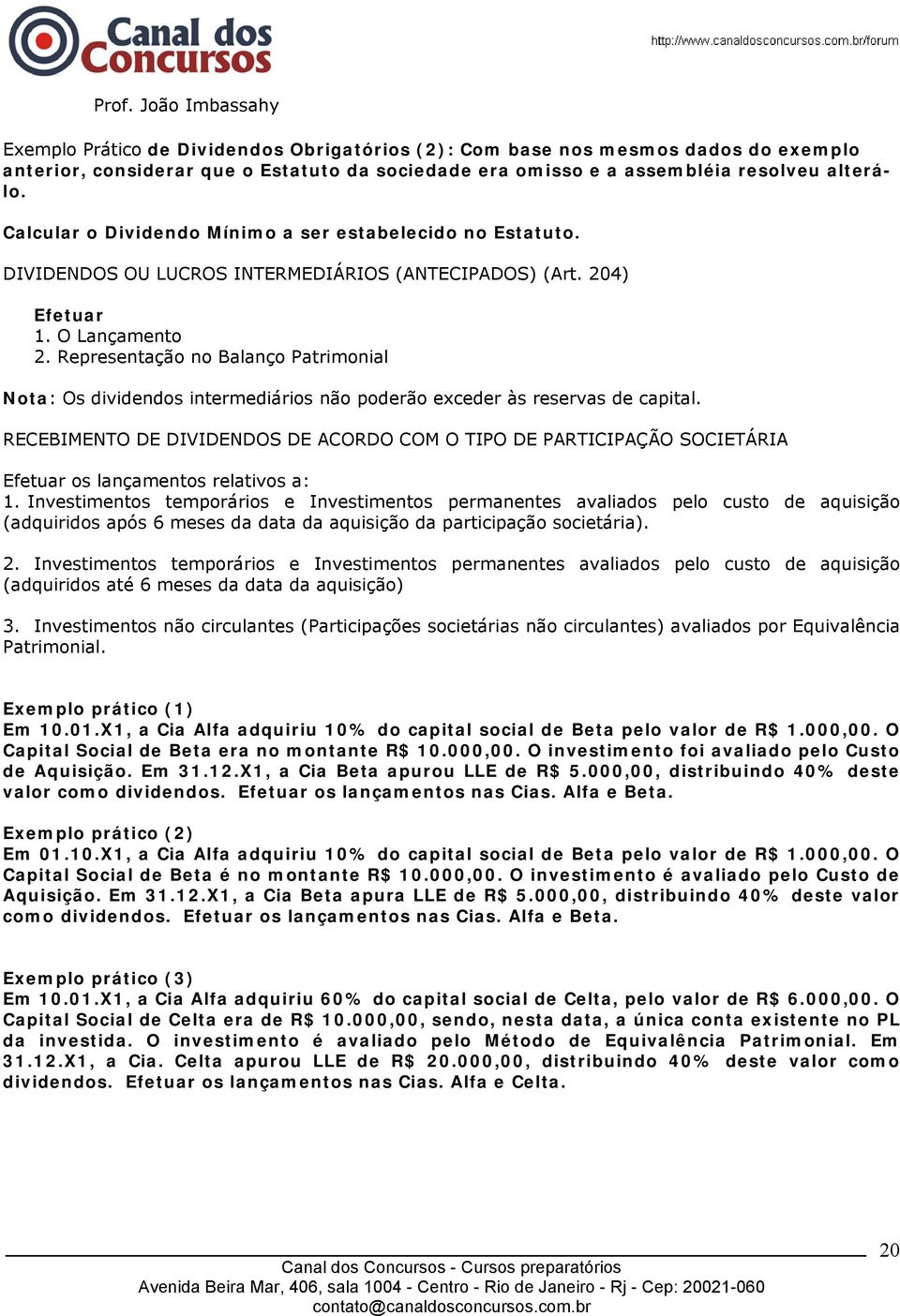 Canal dos Concursos

http://www.canaldosconcursos.com.br/forum

Prof. João Imbassahy

Exemplo Prático de Dividendos Obrigatórios (2): Com base nos mesmos dados do exemplo anterior, considerar que o Estatuto da sociedade era omisso e a assembléia resolveu alterá-lo.

Calcular o Dividendo Mínimo a ser estabelecido no Estatuto.

DIVIDENDOS OU LUCROS INTERMEDIÁRIOS (ANTECIPADOS) (Art. 204)

Efetuar
1. O Lançamento
2. Representação no Balanço Patrimonial

Nota: Os dividendos intermediários não poderão exceder às reservas de capital.

RECEBIMENTO DE DIVIDENDOS DE ACORDO COM O TIPO DE PARTICIPAÇÃO SOCIETÁRIA

Efetuar os lançamentos relativos a:
1. Investimentos temporários e Investimentos permanentes avaliados pelo custo de aquisição (adquiridos após 6 meses da data da aquisição da participação societária).

2. Investimentos temporários e Investimentos permanentes avaliados pelo custo de aquisição (adquiridos até 6 meses da data da aquisição)

3. Investimentos não circulantes (Participações societárias não circulantes) avaliados por Equivalência Patrimonial.

Exemplo prático (1)
Em 10.01.X1, a Cia Alfa adquiriu 10% do capital social de Beta pelo valor de R$ 1.000,00. O Capital Social de Beta era no montante R$ 10.000,00. O investimento foi avaliado pelo Custo de Aquisição. Em 31.12.X1, a Cia Beta apurou LLE de R$ 5.000,00, distribuindo 40% deste valor como dividendos. Efetuar os lançamentos nas Cias. Alfa e Beta.

Exemplo prático (2)
Em 01.10.X1, a Cia Alfa adquiriu 10% do capital social de Beta pelo valor de R$ 1.000,00. O Capital Social de Beta é no montante R$ 10.000,00. O investimento é avaliado pelo Custo de Aquisição. Em 31.12.X1, a Cia Beta apura LLE de R$ 5.000,00, distribuindo 40% deste valor como dividendos. Efetuar os lançamentos nas Cias. Alfa e Beta.

Exemplo prático (3)
Em 10.01.X1, a Cia Alfa adquiriu 60% do capital social de Celta, pelo valor de R$ 6.000,00. O Capital Social de Celta era de R$ 10.000,00, sendo, nesta data, a única conta existente no PL da investida. O investimento é avaliado pelo Método de Equivalência Patrimonial. Em 31.12.X1, a Cia. Celta apurou LLE de R$ 20.000,00, distribuindo 40% deste valor como dividendos. Efetuar os lançamentos nas Cias. Alfa e Celta.

20

Canal dos Concursos - Cursos preparatórios
Avenida Beira Mar, 406, sala 1004 - Centro - Rio de Janeiro - Rj - Cep: 20021-060
contato@canaldosconcursos.com.br